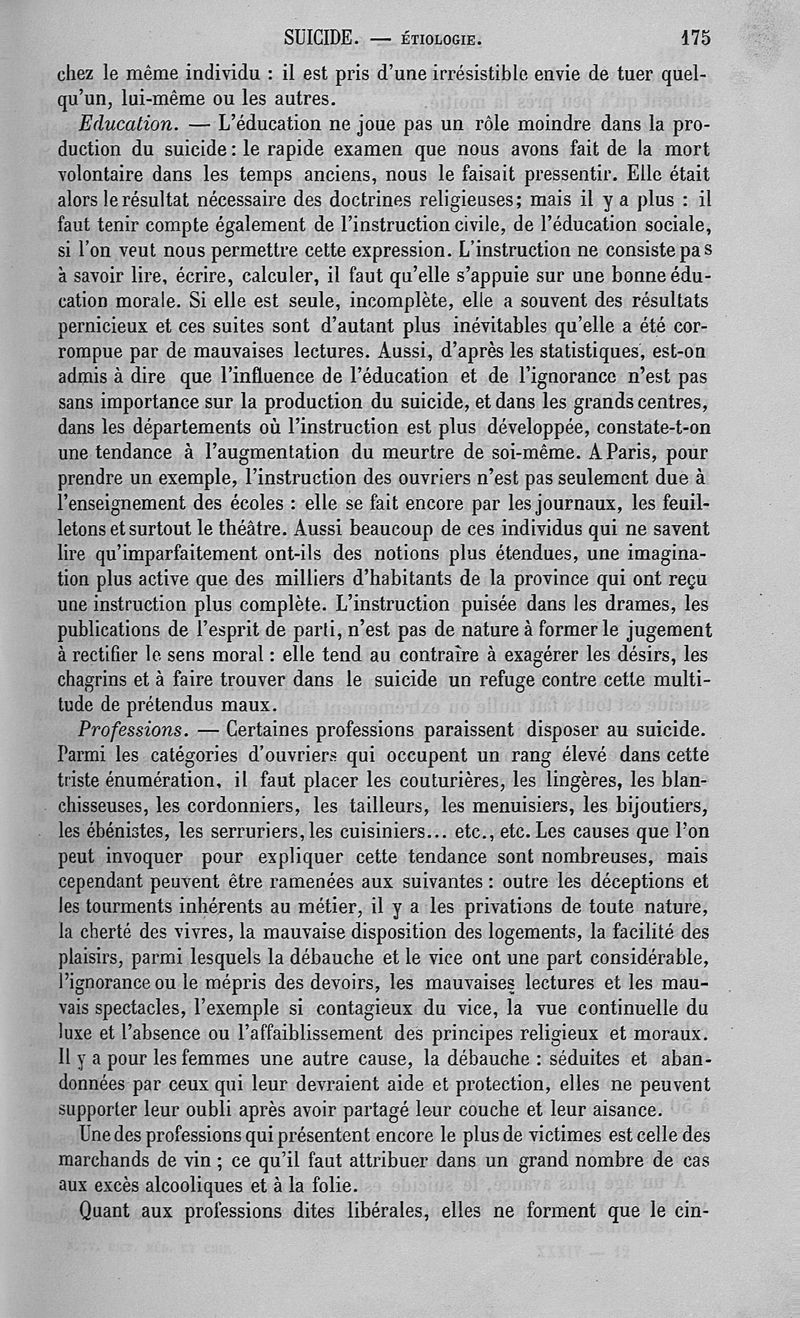 SUICIDE. — ÉTIOLOGIE. 175

chez le même individu : il est pris d'une irrésistible envie de tuer quelqu'un, lui-même ou les autres.

Education. — L'éducation ne joue pas un rôle moindre dans la production du suicide : le rapide examen que nous avons fait de la mort volontaire dans les temps anciens, nous le faisait pressentir. Elle était alors le résultat nécessaire des doctrines religieuses; mais il y a plus : il faut tenir compte également de l'instruction civile, de l'éducation sociale, si l'on veut nous permettre cette expression. L'instruction ne consiste pas à savoir lire, écrire, calculer, il faut qu'elle s'appuie sur une bonne éducation morale. Si elle est seule, incomplète, elle a souvent des résultats pernicieux et ces suites sont d'autant plus inévitables qu'elle a été corrompue par de mauvaises lectures. Aussi, d'après les statistiques, est-on admis à dire que l'influence de l'éducation et de l'ignorance n'est pas sans importance sur la production du suicide, et dans les grands centres, dans les départements où l'instruction est plus développée, constate-t-on une tendance à l'augmentation du meurtre de soi-même. A Paris, pour prendre un exemple, l'instruction des ouvriers n'est pas seulement due à l'enseignement des écoles : elle se fait encore par les journaux, les feuilletons et surtout le théâtre. Aussi beaucoup de ces individus qui ne savent lire qu'imparfaitement ont-ils des notions plus étendues, une imagination plus active que des milliers d'habitants de la province qui ont reçu une instruction plus complète. L'instruction puisée dans les drames, les publications de l'esprit de parti, n'est pas de nature à former le jugement à rectifier le sens moral : elle tend au contraire à exagérer les désirs, les chagrins et à faire trouver dans le suicide un refuge contre cette multitude de prétendus maux.

Professions. — Certaines professions paraissent disposer au suicide. Parmi les catégories d'ouvriers qui occupent un rang élevé dans cette triste énumération, il faut placer les couturières, les lingères, les blanchisseuses, les cordonniers, les tailleurs, les menuisiers, les bijoutiers, les ébénistes, les serruriers, les cuisiniers... etc., etc. Les causes que l'on peut invoquer pour expliquer cette tendance sont nombreuses, mais cependant peuvent être ramenées aux suivantes : outre les déceptions et les tourments inhérents au métier, il y a les privations de toute nature, la cherté des vivres, la mauvaise disposition des logements, la facilité des plaisirs, parmi lesquels la débauche et le vice ont une part considérable, l'ignorance ou le mépris des devoirs, les mauvaises lectures et les mauvais spectacles, l'exemple si contagieux du vice, la vue continuelle du luxe et l'absence ou l'affaiblissement des principes religieux et moraux. Il y a pour les femmes une autre cause, la débauche : séduites et abandonnées par ceux qui leur devraient aide et protection, elles ne peuvent supporter leur oubli après avoir partagé leur couche et leur aisance.

Une des professions qui présentent encore le plus de victimes est celle des marchands de vin ; ce qu'il faut attribuer dans un grand nombre de cas aux excès alcooliques et à la folie.

Quant aux professions dites libérales, elles ne forment que le cin-